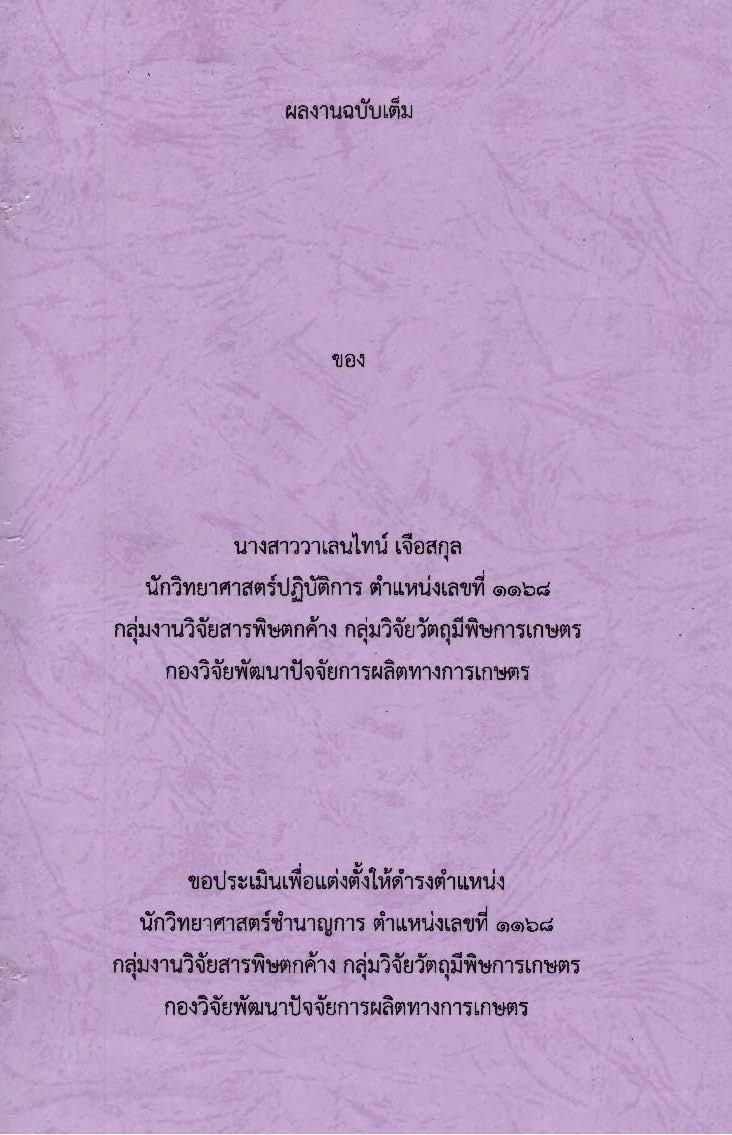 ผลงานฉบับเต็ม

ของ

นางสาววาเลนไทน์ เจือสกุล
นักวิทยาศาสตร์ปฏิบัติการ ตำแหน่งเลขที่ ๑๑๖๘
กลุ่มงานวิจัยสารพิษตกค้าง กลุ่มวิจัยวัตถุมีพิษการเกษตร
กองวิจัยพัฒนาปัจจัยการผลิตทางการเกษตร

ขอประเมินเพื่อแต่งตั้งให้ดำรงตำแหน่ง
นักวิทยาศาสตร์ชำนาญการ ตำแหน่งเลขที่ ๑๑๖๘
กลุ่มงานวิจัยสารพิษตกค้าง กลุ่มวิจัยวัตถุมีพิษการเกษตร
กองวิจัยพัฒนาปัจจัยการผลิตทางการเกษตร